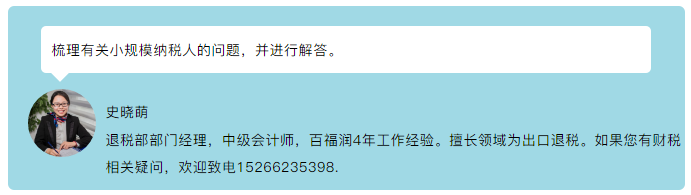 梳理有关小规模纳税人的问题，并进行解答。

史晓萌

退税部部门经理，中级会计师，百福润4年工作经验。擅长领域为出口退税。如果您有财税相关疑问，欢迎致电15266235398.